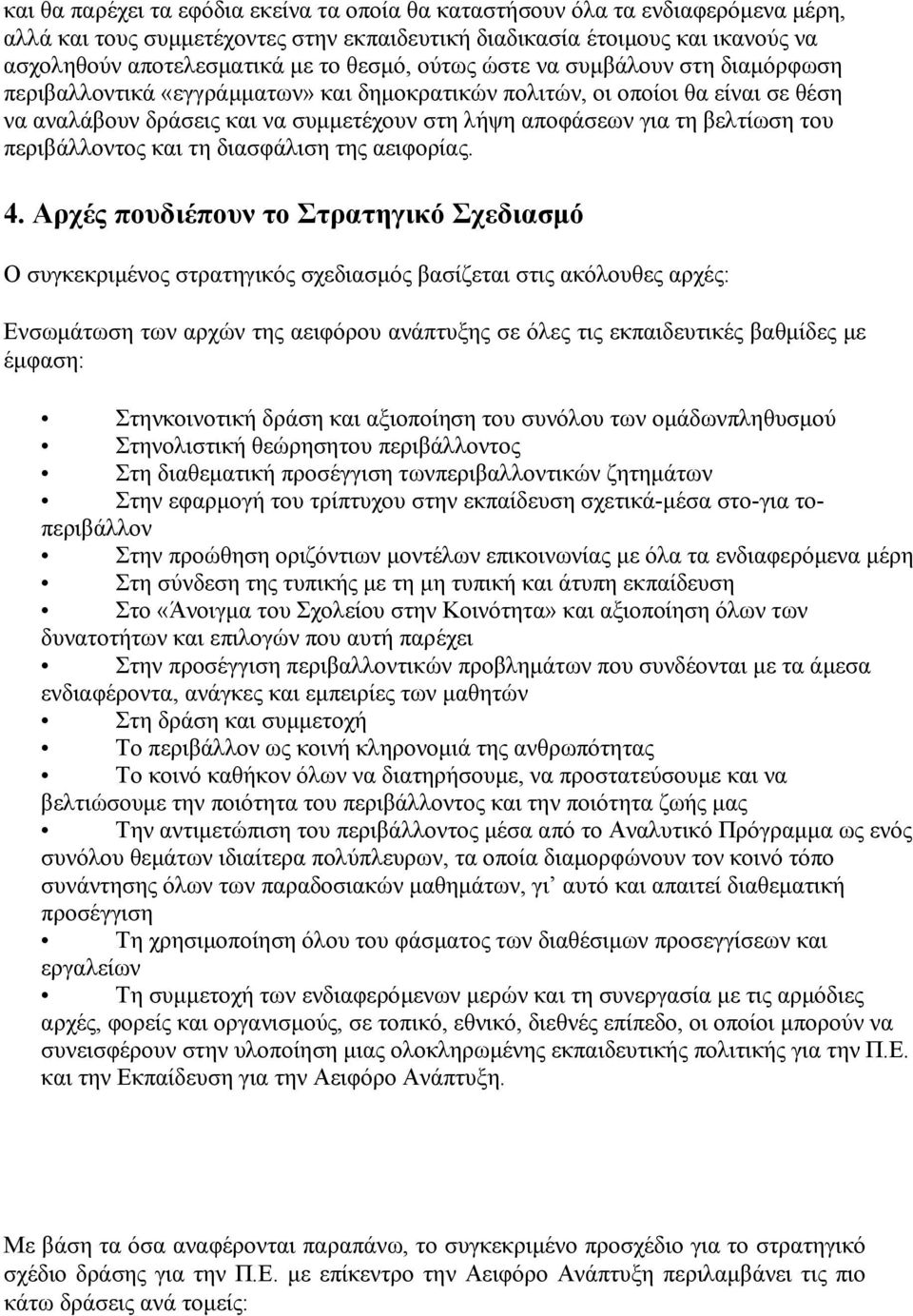 και θα παρέχει τα εφόδια εκείνα τα οποία θα καταστήσουν όλα τα ενδιαφερόμενα μέρη, αλλά και τους συμμετέχοντες στην εκπαιδευτική διαδικασία έτοιμους και ικανούς να ασχοληθούν αποτελεσματικά με το θεσμό, ούτως ώστε να συμβάλουν στη διαμόρφωση περιβαλλοντικά «εγγράμματων» και δημοκρατικών πολιτών, οι οποίοι θα είναι σε θέση να αναλάβουν δράσεις και να συμμετέχουν στη λήψη αποφάσεων για τη βελτίωση του περιβάλλοντος και τη διασφάλιση της αειφορίας.

4. Αρχές πουδιέπουν το Στρατηγικό Σχεδιασμό

Ο συγκεκριμένος στρατηγικός σχεδιασμός βασίζεται στις ακόλουθες αρχές:

Ενσωμάτωση των αρχών της αειφόρου ανάπτυξης σε όλες τις εκπαιδευτικές βαθμίδες με έμφαση:

• Στηνκοινοτική δράση και αξιοποίηση του συνόλου των ομάδωνπληθυσμού
• Στηνολιστική θεώρησητου περιβάλλοντος
• Στη διαθεματική προσέγγιση τωνπεριβαλλοντικών ζητημάτων
• Στην εφαρμογή του τρίπτυχου στην εκπαίδευση σχετικά-μέσα στο-για το-περιβάλλον
• Στην προώθηση οριζόντιων μοντέλων επικοινωνίας με όλα τα ενδιαφερόμενα μέρη
• Στη σύνδεση της τυπικής με τη μη τυπική και άτυπη εκπαίδευση
• Στο «Άνοιγμα του Σχολείου στην Κοινότητα» και αξιοποίηση όλων των δυνατοτήτων και επιλογών που αυτή παρέχει
• Στην προσέγγιση περιβαλλοντικών προβλημάτων που συνδέονται με τα άμεσα ενδιαφέροντα, ανάγκες και εμπειρίες των μαθητών
• Στη δράση και συμμετοχή
• Το περιβάλλον ως κοινή κληρονομιά της ανθρωπότητας
• Το κοινό καθήκον όλων να διατηρήσουμε, να προστατεύσουμε και να βελτιώσουμε την ποιότητα του περιβάλλοντος και την ποιότητα ζωής μας
• Την αντιμετώπιση του περιβάλλοντος μέσα από το Αναλυτικό Πρόγραμμα ως ενός συνόλου θεμάτων ιδιαίτερα πολύπλευρων, τα οποία διαμορφώνουν τον κοινό τόπο συνάντησης όλων των παραδοσιακών μαθημάτων, γι’ αυτό και απαιτεί διαθεματική προσέγγιση
• Τη χρησιμοποίηση όλου του φάσματος των διαθέσιμων προσεγγίσεων και εργαλείων
• Τη συμμετοχή των ενδιαφερόμενων μερών και τη συνεργασία με τις αρμόδιες αρχές, φορείς και οργανισμούς, σε τοπικό, εθνικό, διεθνές επίπεδο, οι οποίοι μπορούν να συνεισφέρουν στην υλοποίηση μιας ολοκληρωμένης εκπαιδευτικής πολιτικής για την Π.Ε. και την Εκπαίδευση για την Αειφόρο Ανάπτυξη.

Με βάση τα όσα αναφέρονται παραπάνω, το συγκεκριμένο προσχέδιο για το στρατηγικό σχέδιο δράσης για την Π.Ε. με επίκεντρο την Αειφόρο Ανάπτυξη περιλαμβάνει τις πιο κάτω δράσεις ανά τομείς: